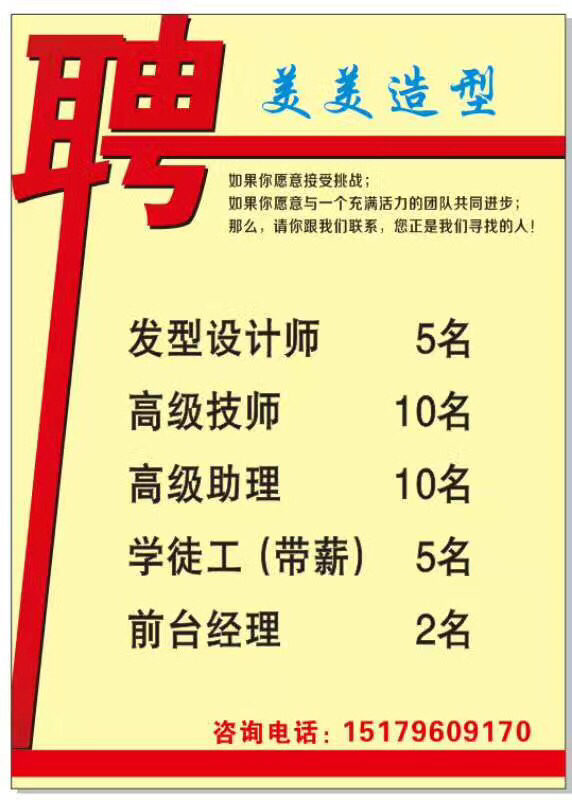 聘

美美造型

如果你愿意接受挑战；
如果你愿意与一个充满活力的团队共同进步；
那么，请你跟我们联系，您正是我们寻找的人！

发型设计师 5名
高级技师 10名
高级助理 10名
学徒工（带薪） 5名
前台经理 2名

咨询电话：15179609170